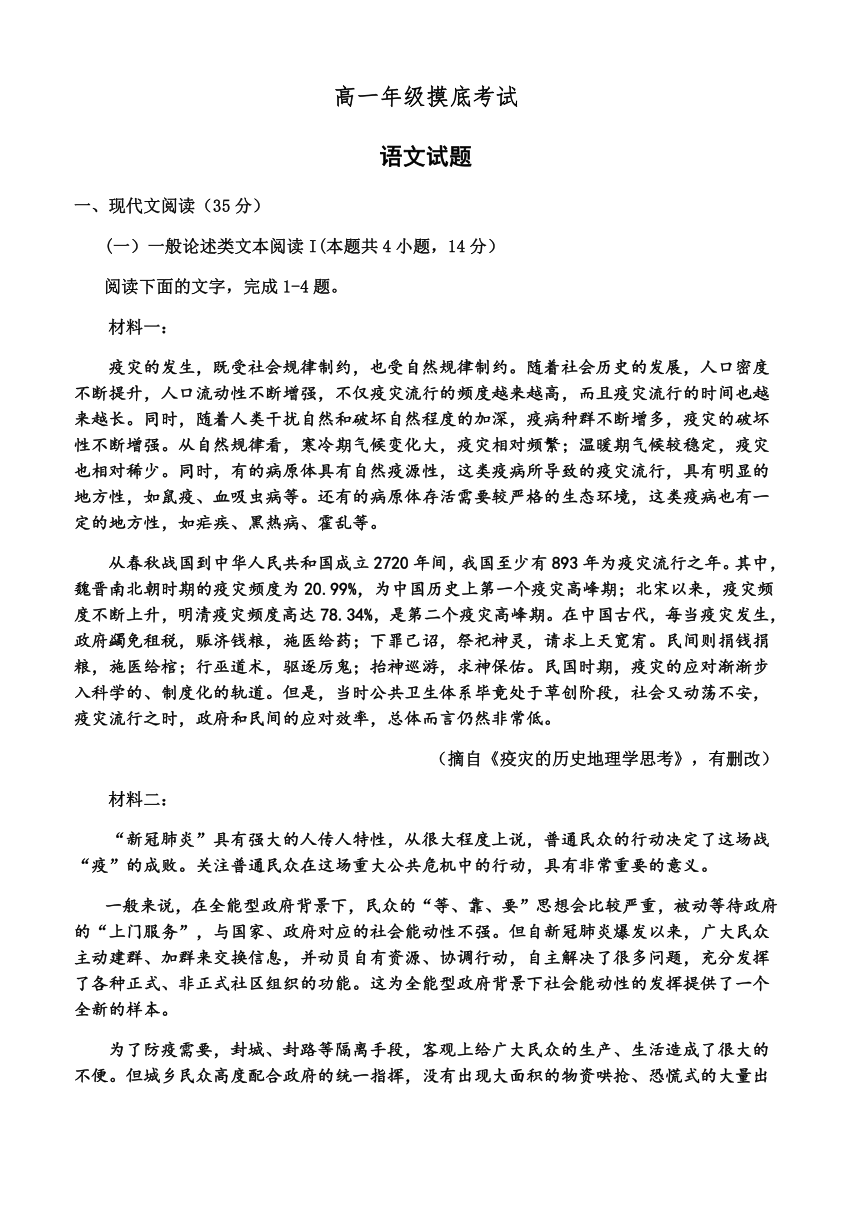 高一年级摸底考试

语文试题

一、现代文阅读（35分）

（一）一般论述类文本阅读Ⅰ(本题共4小题，14分)

阅读下面的文字，完成1-4题。

材料一：

疫灾的发生，既受社会规律制约，也受自然规律制约。随着社会历史的发展，人口密度不断提升，人口流动性不断增强，不仅疫灾流行的频度越来越高，而且疫灾流行的时间也越来越长。同时，随着人类干扰自然和破坏自然程度的加深，疫病种群不断增多，疫灾的破坏性不断增强。从自然规律看，寒冷期气候变化大，疫灾相对频繁；温暖期气候较稳定，疫灾也相对稀少。同时，有的病原体具有自然疫源性，这类疫病所导致的疫灾流行，具有明显的地方性，如鼠疫、血吸虫病等。还有的病原体存活需要较严格的生态环境，这类疫病也有一定的地方性，如疟疾、黑热病、霍乱等。

从春秋战国到中华人民共和国成立2720年间，我国至少有893年为疫灾流行之年。其中，魏晋南北朝时期的疫灾频度为20.99%，为中国历史上第一个疫灾高峰期；北宋以来，疫灾频度不断上升，明清疫灾频度高达78.34%，是第二个疫灾高峰期。在中国古代，每当疫灾发生，政府蠲免租税，赈济钱粮，施医给药；下罪己诏，祭祀神灵，请求上天宽宥。民间则捐钱捐粮，施医给棺；行巫道术，驱逐厉鬼；抬神巡游，求神保佑。民国时期，疫灾的应对渐渐步入科学的、制度化的轨道。但是，当时公共卫生体系毕竟处于草创阶段，社会又动荡不安，疫灾流行之时，政府和民间的应对效率，总体而言仍然非常低。

（摘自《疫灾的历史地理学思考》，有删改）

材料二：

“新冠肺炎”具有强大的人传人特性，从很大程度上说，普通民众的行动决定了这场战“疫”的成败。关注普通民众在这场重大公共危机中的行动，具有非常重要的意义。

一般来说，在全能型政府背景下，民众的“等、靠、要”思想会比较严重，被动等待政府的“上门服务”，与国家、政府对应的社会能动性不强。但自新冠肺炎爆发以来，广大民众主动建群、加群来交换信息，并动员自有资源、协调行动，自主解决了很多问题，充分发挥了各种正式、非正式社区组织的功能。这为全能型政府背景下社会能动性的发挥提供了一个全新的样本。

为了防疫需要，封城、封路等隔离手段，客观上给广大民众的生产、生活造成了很大的不便。但城乡民众高度配合政府的统一指挥，没有出现大面积的物资哄抢、恐慌式的大量出